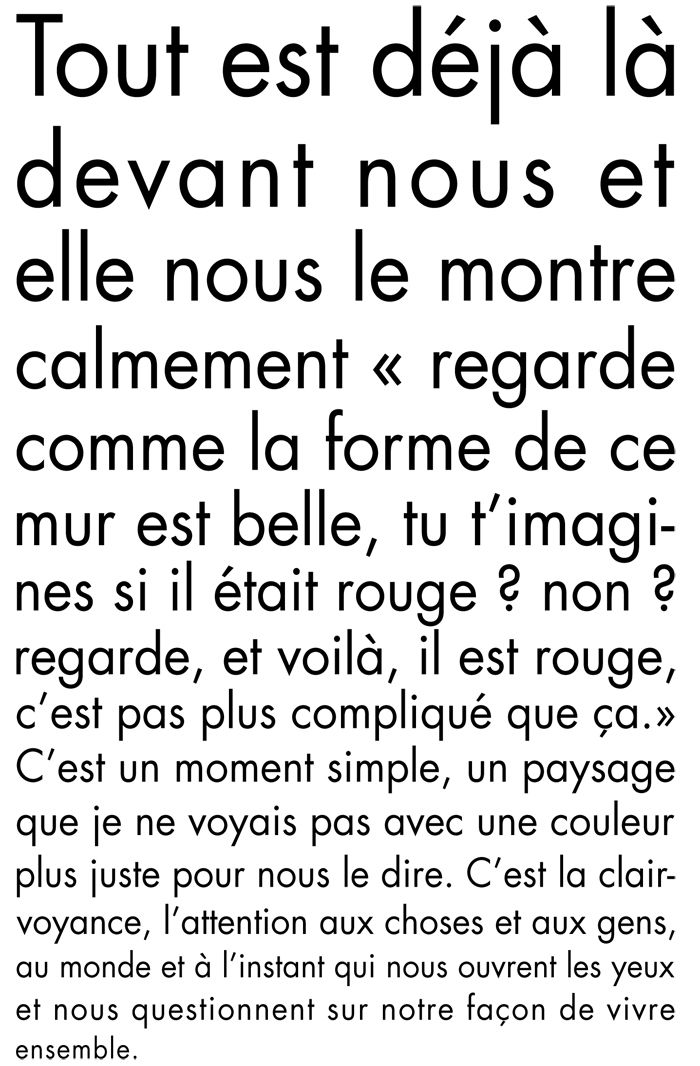 Tout est déjà là devant nous et elle nous le montre calmement « regarde comme la forme de ce mur est belle, tu t'imagines si il était rouge ? non ? regarde, et voilà, il est rouge, c'est pas plus compliqué que ça.» C'est un moment simple, un paysage que je ne voyais pas avec une couleur plus juste pour nous le dire. C'est la clairvoyance, l'attention aux choses et aux gens, au monde et à l'instant qui nous ouvrent les yeux et nous questionnent sur notre façon de vivre ensemble.